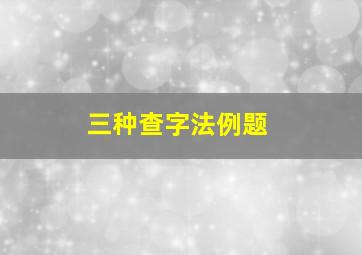 三种查字法例题